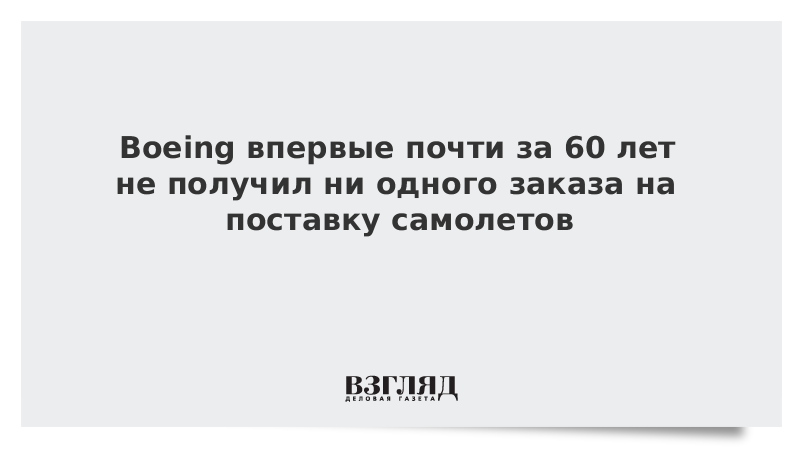 Boeing впервые почти за 60 лет не получил ни одного заказа на поставку самолетов

ВЗГЛЯД
ДЕЛОВАЯ ГАЗЕТА